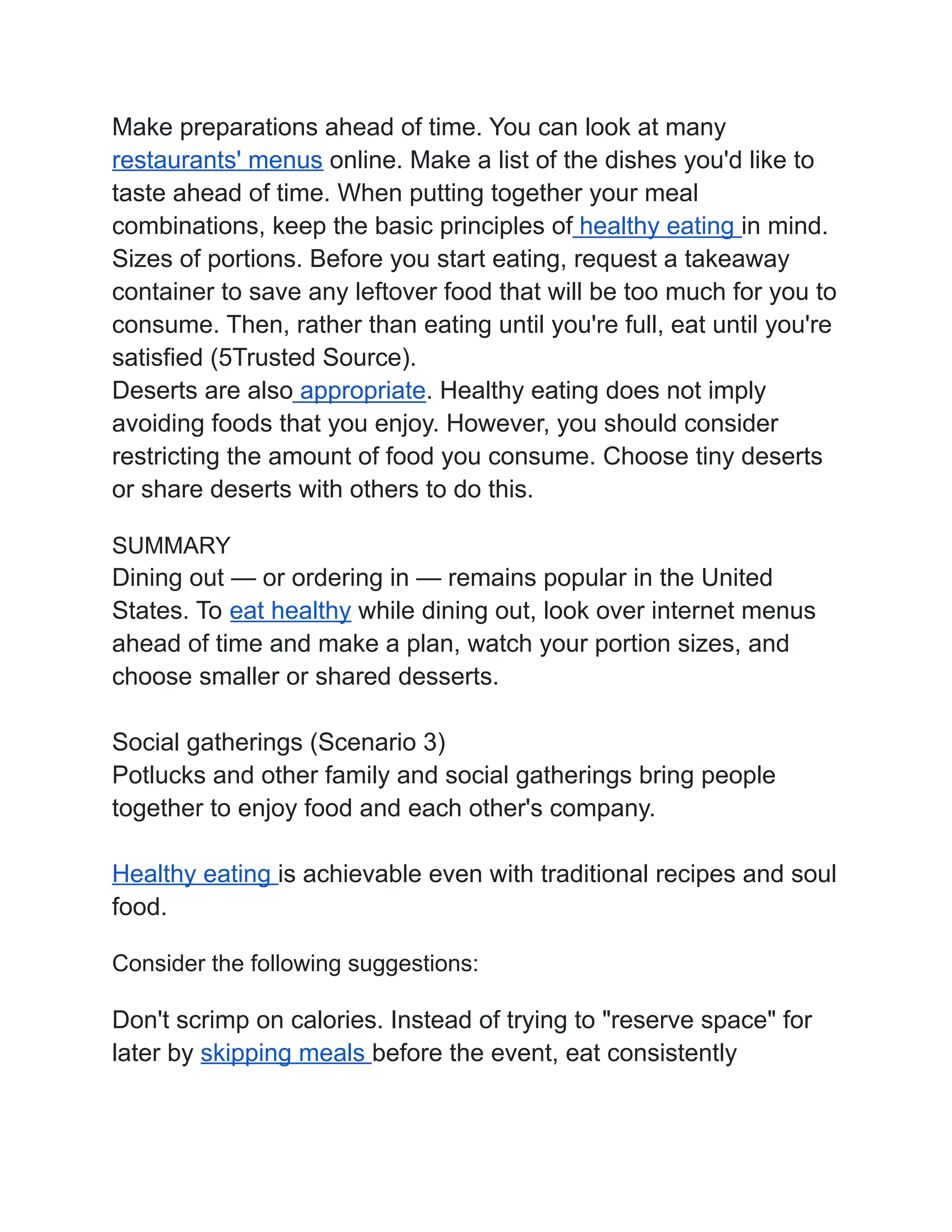 Make preparations ahead of time. You can look at many restaurants' menus online. Make a list of the dishes you'd like to taste ahead of time. When putting together your meal combinations, keep the basic principles of healthy eating in mind.
Sizes of portions. Before you start eating, request a takeaway container to save any leftover food that will be too much for you to consume. Then, rather than eating until you're full, eat until you're satisfied (5Trusted Source).
Deserts are also appropriate. Healthy eating does not imply avoiding foods that you enjoy. However, you should consider restricting the amount of food you consume. Choose tiny deserts or share deserts with others to do this.

SUMMARY
Dining out — or ordering in — remains popular in the United States. To eat healthy while dining out, look over internet menus ahead of time and make a plan, watch your portion sizes, and choose smaller or shared desserts.

Social gatherings (Scenario 3)
Potlucks and other family and social gatherings bring people together to enjoy food and each other's company.

Healthy eating is achievable even with traditional recipes and soul food.

Consider the following suggestions:

Don't scrimp on calories. Instead of trying to "reserve space" for later by skipping meals before the event, eat consistently